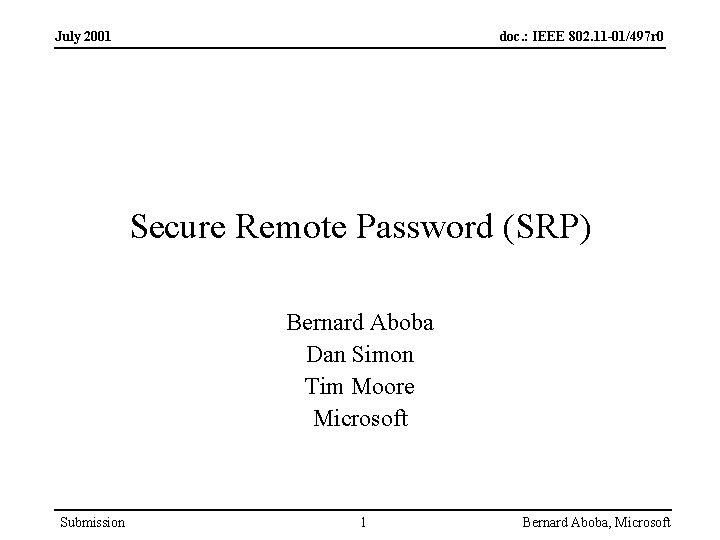 July 2001

doc.: IEEE 802.11-01/497r0

Secure Remote Password (SRP)

Bernard Aboba
Dan Simon
Tim Moore
Microsoft

Submission

1

Bernard Aboba, Microsoft